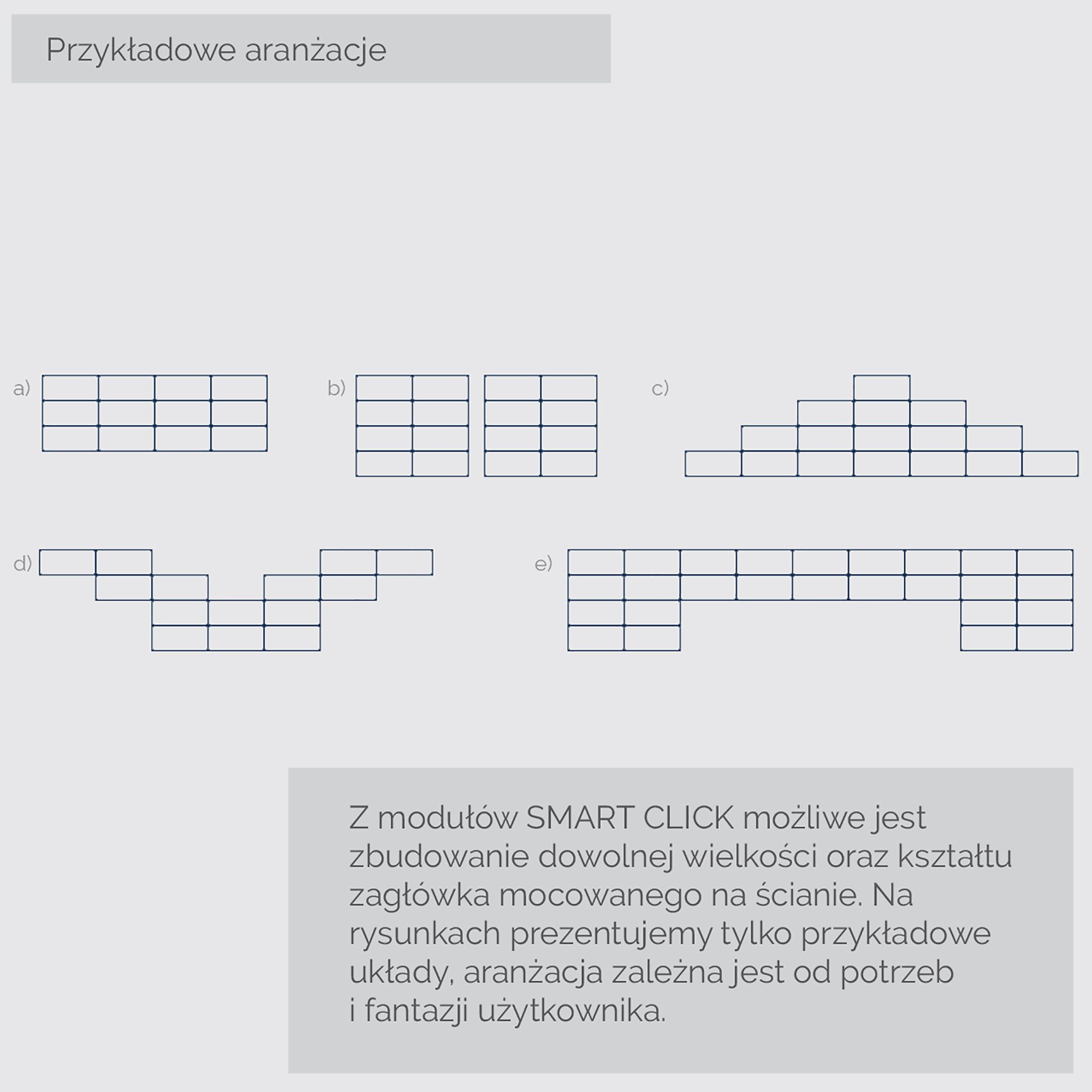 Przykładowe aranżacje

a)

b)

c)

d)

e)

Z modułów SMART CLICK możliwe jest zbudowanie dowolnej wielkości oraz kształtu zagłówka mocowanego na ścianie. Na rysunkach prezentujemy tylko przykładowe układy, aranżacja zależna jest od potrzeb i fantazji użytkownika.